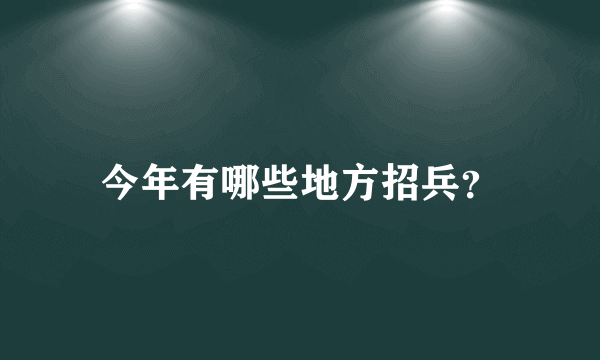 今年有哪些地方招兵?